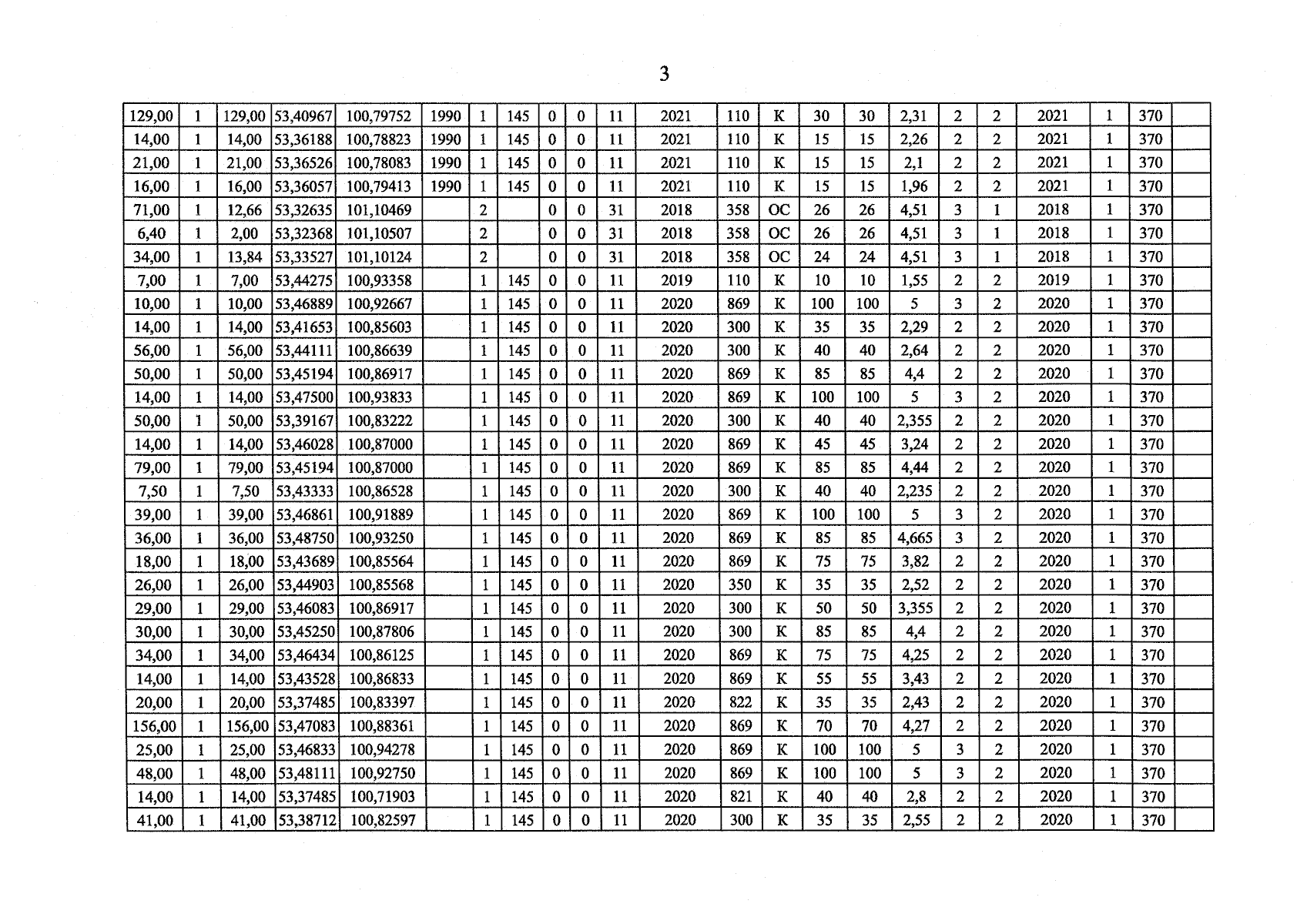 3

| 129,00 | 1 | 129,00 | 53,40967 | 100,79752 | 1990 | 1 | 145 | 0 | 0 | 11 | 2021 | 110 | К | 30 | 30 | 2,31 | 2 | 2 | 2021 | 1 | 370 | |
|---|---|---|---|---|---|---|---|---|---|---|---|---|---|---|---|---|---|---|---|---|---|---|
| 14,00 | 1 | 14,00 | 53,36188 | 100,78823 | 1990 | 1 | 145 | 0 | 0 | 11 | 2021 | 110 | К | 15 | 15 | 2,26 | 2 | 2 | 2021 | 1 | 370 | |
| 21,00 | 1 | 21,00 | 53,36526 | 100,78083 | 1990 | 1 | 145 | 0 | 0 | 11 | 2021 | 110 | К | 15 | 15 | 2,1 | 2 | 2 | 2021 | 1 | 370 | |
| 16,00 | 1 | 16,00 | 53,36057 | 100,79413 | 1990 | 1 | 145 | 0 | 0 | 11 | 2021 | 110 | К | 15 | 15 | 1,96 | 2 | 2 | 2021 | 1 | 370 | |
| 71,00 | 1 | 12,66 | 53,32635 | 101,10469 | | 2 | | 0 | 0 | 31 | 2018 | 358 | ОС | 26 | 26 | 4,51 | 3 | 1 | 2018 | 1 | 370 | |
| 6,40 | 1 | 2,00 | 53,32368 | 101,10507 | | 2 | | 0 | 0 | 31 | 2018 | 358 | ОС | 26 | 26 | 4,51 | 3 | 1 | 2018 | 1 | 370 | |
| 34,00 | 1 | 13,84 | 53,33527 | 101,10124 | | 2 | | 0 | 0 | 31 | 2018 | 358 | ОС | 24 | 24 | 4,51 | 3 | 1 | 2018 | 1 | 370 | |
| 7,00 | 1 | 7,00 | 53,44275 | 100,93358 | | 1 | 145 | 0 | 0 | 11 | 2019 | 110 | К | 10 | 10 | 1,55 | 2 | 2 | 2019 | 1 | 370 | |
| 10,00 | 1 | 10,00 | 53,46889 | 100,92667 | | 1 | 145 | 0 | 0 | 11 | 2020 | 869 | К | 100 | 100 | 5 | 3 | 2 | 2020 | 1 | 370 | |
| 14,00 | 1 | 14,00 | 53,41653 | 100,85603 | | 1 | 145 | 0 | 0 | 11 | 2020 | 300 | К | 35 | 35 | 2,29 | 2 | 2 | 2020 | 1 | 370 | |
| 56,00 | 1 | 56,00 | 53,44111 | 100,86639 | | 1 | 145 | 0 | 0 | 11 | 2020 | 300 | К | 40 | 40 | 2,64 | 2 | 2 | 2020 | 1 | 370 | |
| 50,00 | 1 | 50,00 | 53,45194 | 100,86917 | | 1 | 145 | 0 | 0 | 11 | 2020 | 869 | К | 85 | 85 | 4,4 | 2 | 2 | 2020 | 1 | 370 | |
| 14,00 | 1 | 14,00 | 53,47500 | 100,93833 | | 1 | 145 | 0 | 0 | 11 | 2020 | 869 | К | 100 | 100 | 5 | 3 | 2 | 2020 | 1 | 370 | |
| 50,00 | 1 | 50,00 | 53,39167 | 100,83222 | | 1 | 145 | 0 | 0 | 11 | 2020 | 300 | К | 40 | 40 | 2,355 | 2 | 2 | 2020 | 1 | 370 | |
| 14,00 | 1 | 14,00 | 53,46028 | 100,87000 | | 1 | 145 | 0 | 0 | 11 | 2020 | 869 | К | 45 | 45 | 3,24 | 2 | 2 | 2020 | 1 | 370 | |
| 79,00 | 1 | 79,00 | 53,45194 | 100,87000 | | 1 | 145 | 0 | 0 | 11 | 2020 | 869 | К | 85 | 85 | 4,44 | 2 | 2 | 2020 | 1 | 370 | |
| 7,50 | 1 | 7,50 | 53,43333 | 100,86528 | | 1 | 145 | 0 | 0 | 11 | 2020 | 300 | К | 40 | 40 | 2,235 | 2 | 2 | 2020 | 1 | 370 | |
| 39,00 | 1 | 39,00 | 53,46861 | 100,91889 | | 1 | 145 | 0 | 0 | 11 | 2020 | 869 | К | 100 | 100 | 5 | 3 | 2 | 2020 | 1 | 370 | |
| 36,00 | 1 | 36,00 | 53,48750 | 100,93250 | | 1 | 145 | 0 | 0 | 11 | 2020 | 869 | К | 85 | 85 | 4,665 | 3 | 2 | 2020 | 1 | 370 | |
| 18,00 | 1 | 18,00 | 53,43689 | 100,85564 | | 1 | 145 | 0 | 0 | 11 | 2020 | 869 | К | 75 | 75 | 3,82 | 2 | 2 | 2020 | 1 | 370 | |
| 26,00 | 1 | 26,00 | 53,44903 | 100,85568 | | 1 | 145 | 0 | 0 | 11 | 2020 | 350 | К | 35 | 35 | 2,52 | 2 | 2 | 2020 | 1 | 370 | |
| 29,00 | 1 | 29,00 | 53,46083 | 100,86917 | | 1 | 145 | 0 | 0 | 11 | 2020 | 300 | К | 50 | 50 | 3,355 | 2 | 2 | 2020 | 1 | 370 | |
| 30,00 | 1 | 30,00 | 53,45250 | 100,87806 | | 1 | 145 | 0 | 0 | 11 | 2020 | 300 | К | 85 | 85 | 4,4 | 2 | 2 | 2020 | 1 | 370 | |
| 34,00 | 1 | 34,00 | 53,46434 | 100,86125 | | 1 | 145 | 0 | 0 | 11 | 2020 | 869 | К | 75 | 75 | 4,25 | 2 | 2 | 2020 | 1 | 370 | |
| 14,00 | 1 | 14,00 | 53,43528 | 100,86833 | | 1 | 145 | 0 | 0 | 11 | 2020 | 869 | К | 55 | 55 | 3,43 | 2 | 2 | 2020 | 1 | 370 | |
| 20,00 | 1 | 20,00 | 53,37485 | 100,83397 | | 1 | 145 | 0 | 0 | 11 | 2020 | 822 | К | 35 | 35 | 2,43 | 2 | 2 | 2020 | 1 | 370 | |
| 156,00 | 1 | 156,00 | 53,47083 | 100,88361 | | 1 | 145 | 0 | 0 | 11 | 2020 | 869 | К | 70 | 70 | 4,27 | 2 | 2 | 2020 | 1 | 370 | |
| 25,00 | 1 | 25,00 | 53,46833 | 100,94278 | | 1 | 145 | 0 | 0 | 11 | 2020 | 869 | К | 100 | 100 | 5 | 3 | 2 | 2020 | 1 | 370 | |
| 48,00 | 1 | 48,00 | 53,48111 | 100,92750 | | 1 | 145 | 0 | 0 | 11 | 2020 | 869 | К | 100 | 100 | 5 | 3 | 2 | 2020 | 1 | 370 | |
| 14,00 | 1 | 14,00 | 53,37485 | 100,71903 | | 1 | 145 | 0 | 0 | 11 | 2020 | 821 | К | 40 | 40 | 2,8 | 2 | 2 | 2020 | 1 | 370 | |
| 41,00 | 1 | 41,00 | 53,38712 | 100,82597 | | 1 | 145 | 0 | 0 | 11 | 2020 | 300 | К | 35 | 35 | 2,55 | 2 | 2 | 2020 | 1 | 370 | |